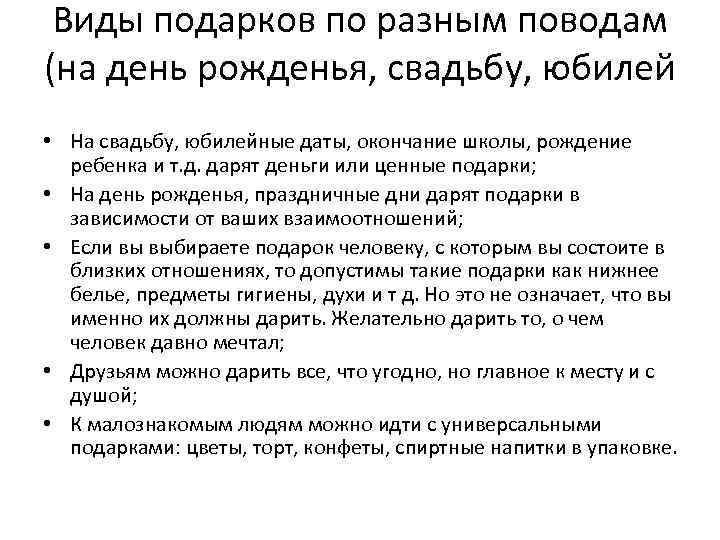 Виды подарков по разным поводам (на день рожденья, свадьбу, юбилей

• На свадьбу, юбилейные даты, окончание школы, рождение ребенка и т.д. дарят деньги или ценные подарки;
• На день рожденья, праздничные дни дарят подарки в зависимости от ваших взаимоотношений;
• Если вы выбираете подарок человеку, с которым вы состоите в близких отношениях, то допустимы такие подарки как нижнее белье, предметы гигиены, духи и т д. Но это не означает, что вы именно их должны дарить. Желательно дарить то, о чем человек давно мечтал;
• Друзьям можно дарить все, что угодно, но главное к месту и с душой;
• К малознакомым людям можно идти с универсальными подарками: цветы, торт, конфеты, спиртные напитки в упаковке.